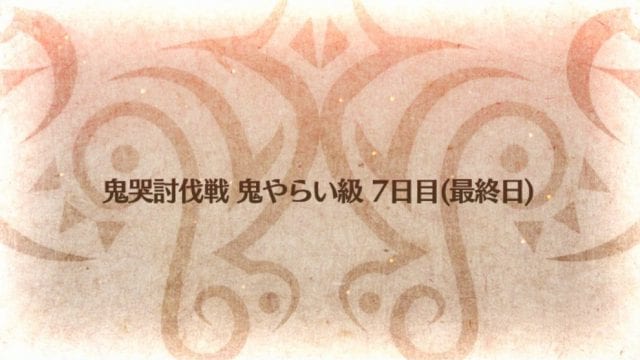 鬼哭討伐戦 鬼やらい級 7日目(最終日)